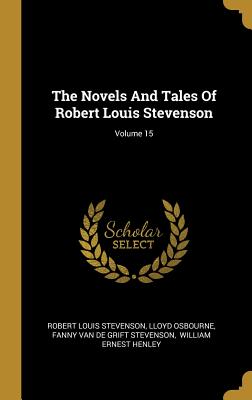 The Novels And Tales Of Robert Louis Stevenson

Volume 15

Scholar SELECT

ROBERT LOUIS STEVENSON, LLOYD OSBOURNE, FANNY VAN DE GRIFT STEVENSON, WILLIAM ERNEST HENLEY